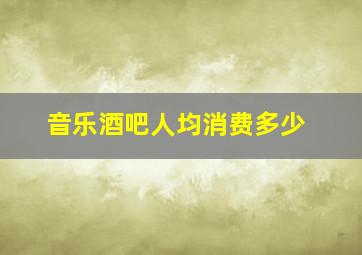 音乐酒吧人均消费多少